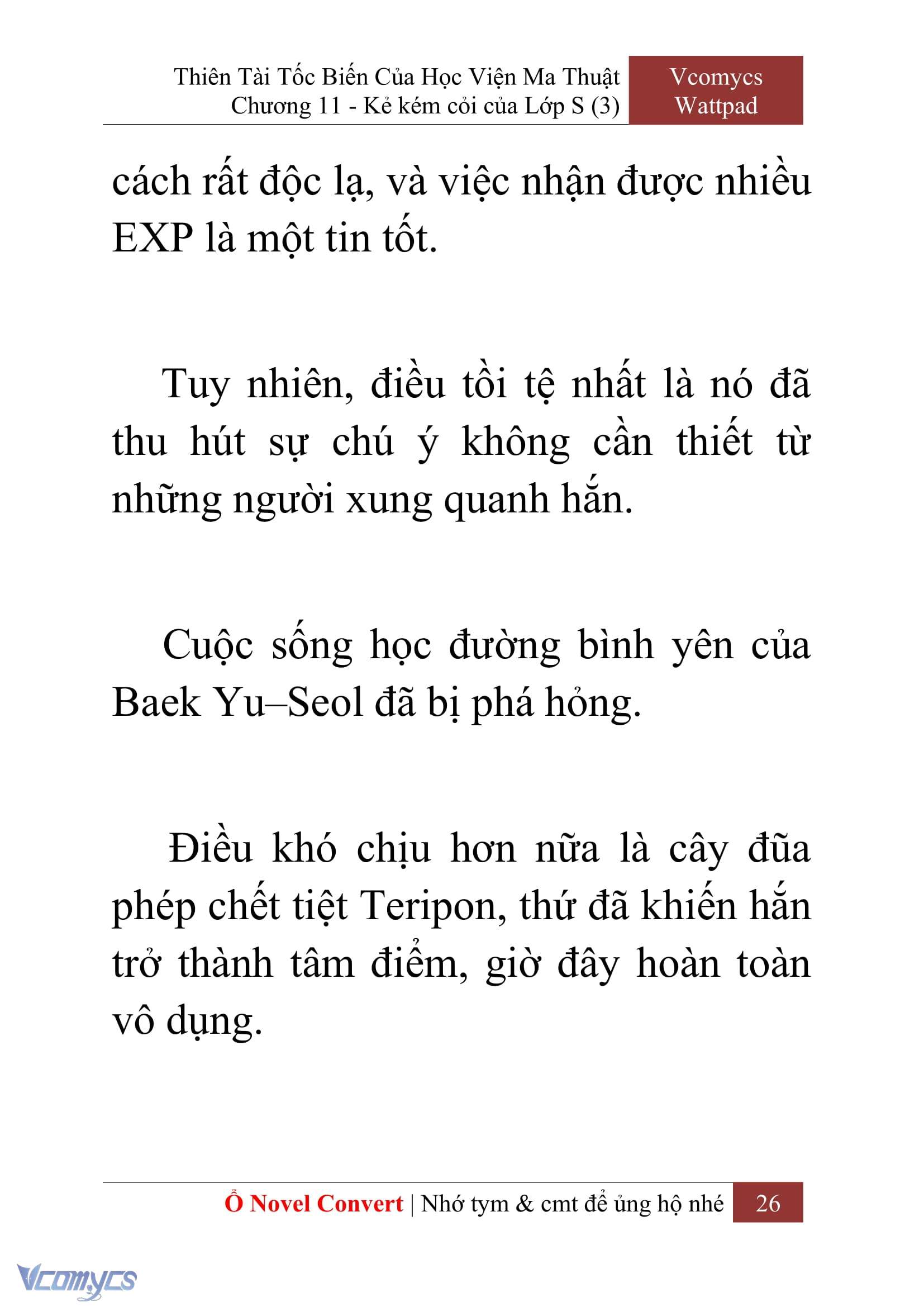 Thiên Tài Tốc Biến Của Học Viện Ma Thuật
Chương 11 - Kẻ kém cỏi của Lớp S (3)

Vcomycs
Wattpad

cách rất độc lạ, và việc nhận được nhiều EXP là một tin tốt.

Tuy nhiên, điều tồi tệ nhất là nó đã thu hút sự chú ý không cần thiết từ những người xung quanh hắn.

Cuộc sống học đường bình yên của Baek Yu–Seol đã bị phá hỏng.

Điều khó chịu hơn nữa là cây đũa phép chết tiệt Teripon, thứ đã khiến hắn trở thành tâm điểm, giờ đây hoàn toàn vô dụng.

Ổ Novel Convert | Nhớ tym & cmt để ủng hộ nhé 26

Vcomycs